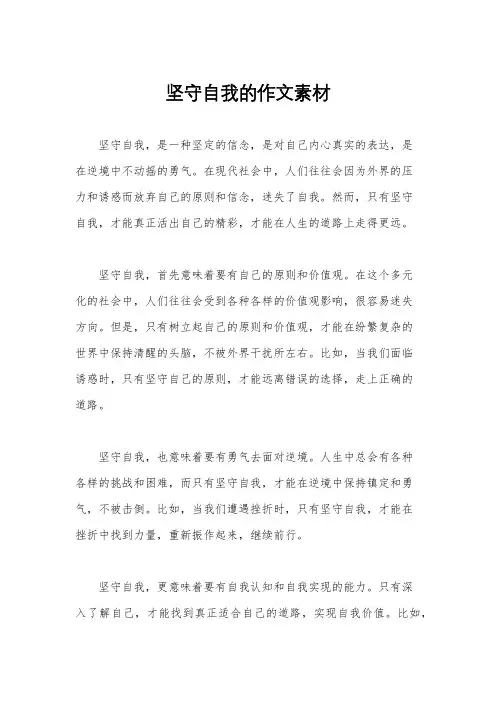 坚守自我的作文素材

坚守自我，是一种坚定的信念，是对自己内心真实的表达，是在逆境中不动摇的勇气。在现代社会中，人们往往会因为外界的压力和诱惑而放弃自己的原则和信念，迷失了自我。然而，只有坚守自我，才能真正活出自己的精彩，才能在人生的道路上走得更远。

坚守自我，首先意味着要有自己的原则和价值观。在这个多元化的社会中，人们往往会受到各种各样的价值观影响，很容易迷失方向。但是，只有树立起自己的原则和价值观，才能在纷繁复杂的世界中保持清醒的头脑，不被外界干扰所左右。比如，当我们面临诱惑时，只有坚守自己的原则，才能远离错误的选择，走上正确的道路。

坚守自我，也意味着要有勇气去面对逆境。人生中总会有各种各样的挑战和困难，而只有坚守自我，才能在逆境中保持镇定和勇气，不被击倒。比如，当我们遭遇挫折时，只有坚守自我，才能在挫折中找到力量，重新振作起来，继续前行。

坚守自我，更意味着要有自我认知和自我实现的能力。只有深入了解自己，才能找到真正适合自己的道路，实现自我价值。比如，